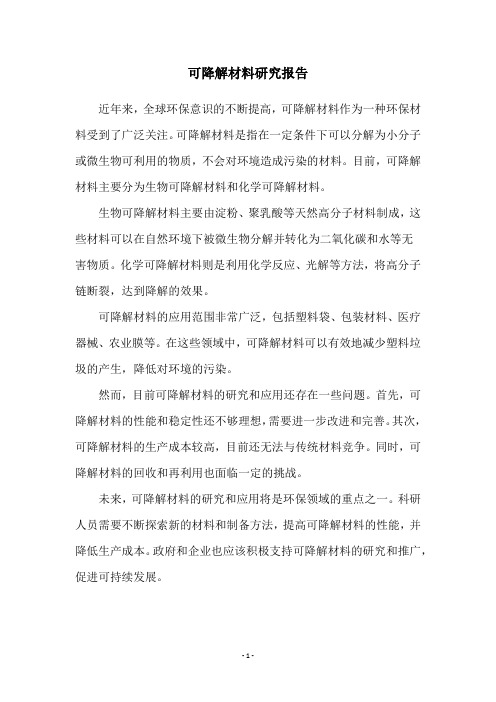 可降解材料研究报告

近年来，全球环保意识的不断提高，可降解材料作为一种环保材料受到了广泛关注。可降解材料是指在一定条件下可以分解为小分子或微生物可利用的物质，不会对环境造成污染的材料。目前，可降解材料主要分为生物可降解材料和化学可降解材料。

生物可降解材料主要由淀粉、聚乳酸等天然高分子材料制成，这些材料可以在自然环境下被微生物分解并转化为二氧化碳和水等无害物质。化学可降解材料则是利用化学反应、光解等方法，将高分子链断裂，达到降解的效果。

可降解材料的应用范围非常广泛，包括塑料袋、包装材料、医疗器械、农业膜等。在这些领域中，可降解材料可以有效地减少塑料垃圾的产生，降低对环境的污染。

然而，目前可降解材料的研究和应用还存在一些问题。首先，可降解材料的性能和稳定性还不够理想，需要进一步改进和完善。其次，可降解材料的生产成本较高，目前还无法与传统材料竞争。同时，可降解材料的回收和再利用也面临一定的挑战。

未来，可降解材料的研究和应用将是环保领域的重点之一。科研人员需要不断探索新的材料和制备方法，提高可降解材料的性能，并降低生产成本。政府和企业也应该积极支持可降解材料的研究和推广，促进可持续发展。

- 1 -